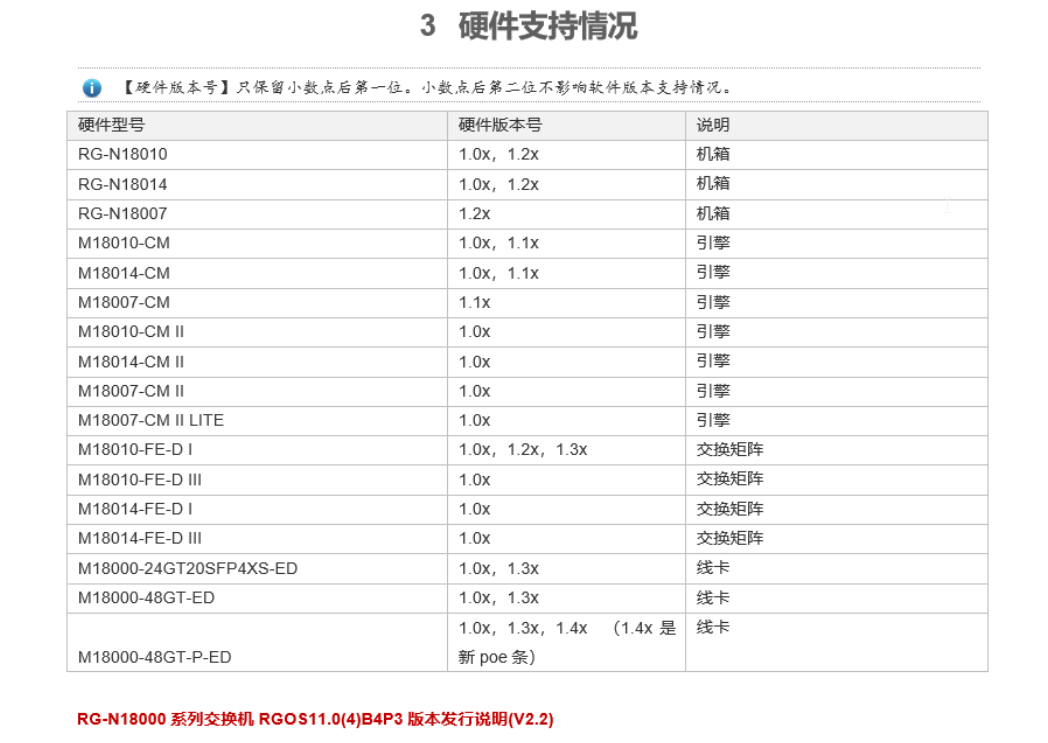 3 硬件支持情况

【硬件版本号】只保留小数点后第一位。小数点后第二位不影响软件版本支持情况。

| 硬件型号 | 硬件版本号 | 说明 |
|---|---|---|
| RG-N18010 | 1.0x，1.2x | 机箱 |
| RG-N18014 | 1.0x，1.2x | 机箱 |
| RG-N18007 | 1.2x | 机箱 |
| M18010-CM | 1.0x，1.1x | 引擎 |
| M18014-CM | 1.0x，1.1x | 引擎 |
| M18007-CM | 1.1x | 引擎 |
| M18010-CM II | 1.0x | 引擎 |
| M18014-CM II | 1.0x | 引擎 |
| M18007-CM II | 1.0x | 引擎 |
| M18007-CM II LITE | 1.0x | 引擎 |
| M18010-FE-D I | 1.0x，1.2x，1.3x | 交换矩阵 |
| M18010-FE-D III | 1.0x | 交换矩阵 |
| M18014-FE-D I | 1.0x | 交换矩阵 |
| M18014-FE-D III | 1.0x | 交换矩阵 |
| M18000-24GT20SFP4XS-ED | 1.0x，1.3x | 线卡 |
| M18000-48GT-ED | 1.0x，1.3x | 线卡 |
| M18000-48GT-P-ED | 1.0x，1.3x，1.4x （1.4x 是新 poe 条） | 线卡 |

RG-N18000 系列交换机 RGOS11.0(4)B4P3 版本发行说明(V2.2)